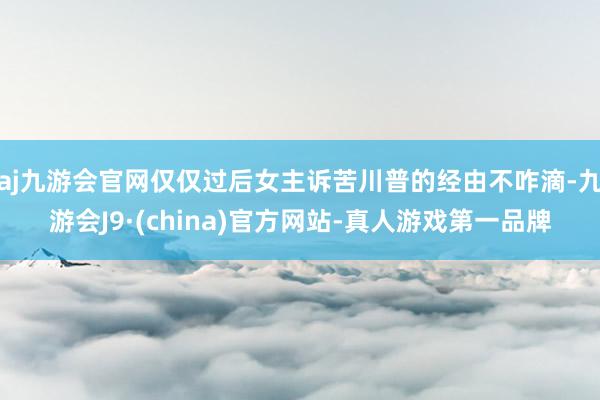 aj九游会官网仅仅过后女主诉苦川普的经由不咋滴-九游会J9·(china)官方网站-真人游戏第一品牌